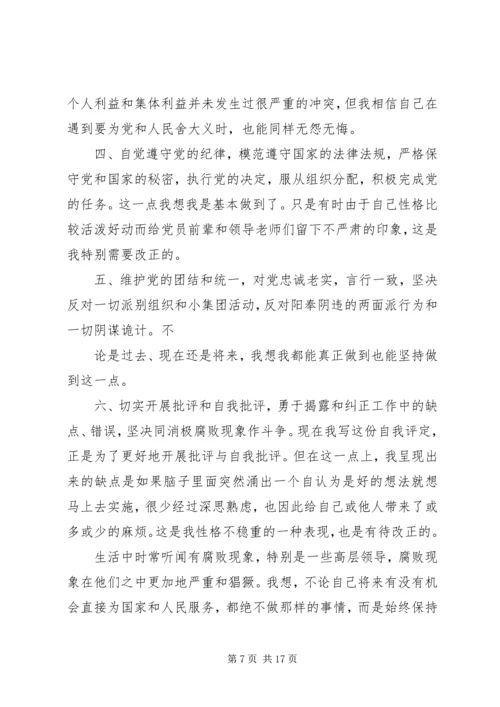 个人利益和集体利益并未发生过很严重的冲突，但我相信自己在遇到要为党和人民舍大义时，也能同样无怨无悔。

四、自觉遵守党的纪律，模范遵守国家的法律法规，严格保守党和国家的秘密，执行党的决定，服从组织分配，积极完成党的任务。这一点我想我是基本做到了。只是有时由于自己性格比较活泼好动而给党员前辈和领导老师们留下不严肃的印象，这是我特别需要改正的。

五、维护党的团结和统一，对党忠诚老实，言行一致，坚决反对一切派别组织和小集团活动，反对阳奉阴违的两面派行为和一切阴谋诡计。不

论是过去、现在还是将来，我想我都能真正做到也能坚持做到这一点。

六、切实开展批评和自我批评，勇于揭露和纠正工作中的缺点、错误，坚决同消极腐败现象作斗争。现在我写这份自我评定，正是为了更好地开展批评与自我批评。但在这一点上，我呈现出来的缺点是如果脑子里面突然涌出一个自认为是好的想法就想马上去实施，很少经过深思熟虑，也因此给自己或他人带来了或多或少的麻烦。这是我性格不稳重的一种表现，也是有待改正的。

生活中时常听闻有腐败现象，特别是一些高层领导，腐败现象在他们之中更加地严重和猖獗。我想，不论自己将来有没有机会直接为国家和人民服务，都绝不做那样的事情，而是始终保持

第 7 页 共 17 页